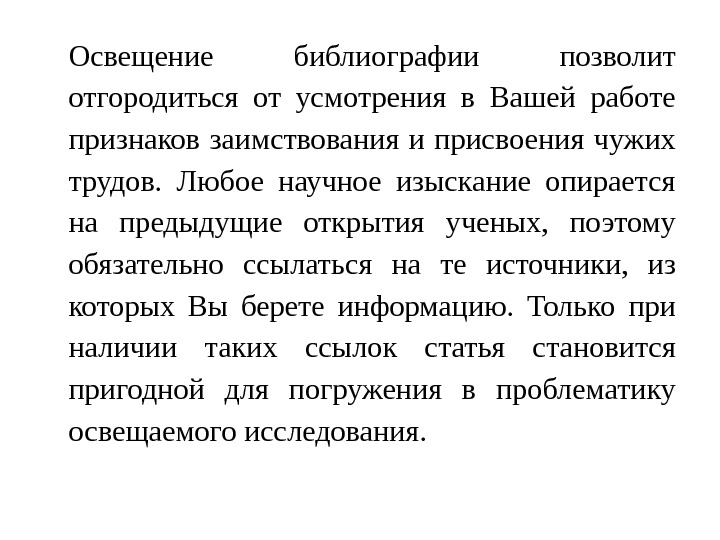 Освещение библиографии позволит отгородиться от усмотрения в Вашей работе признаков заимствования и присвоения чужих трудов. Любое научное изыскание опирается на предыдущие открытия ученых, поэтому обязательно ссылаться на те источники, из которых Вы берете информацию. Только при наличии таких ссылок статья становится пригодной для погружения в проблематику освещаемого исследования.